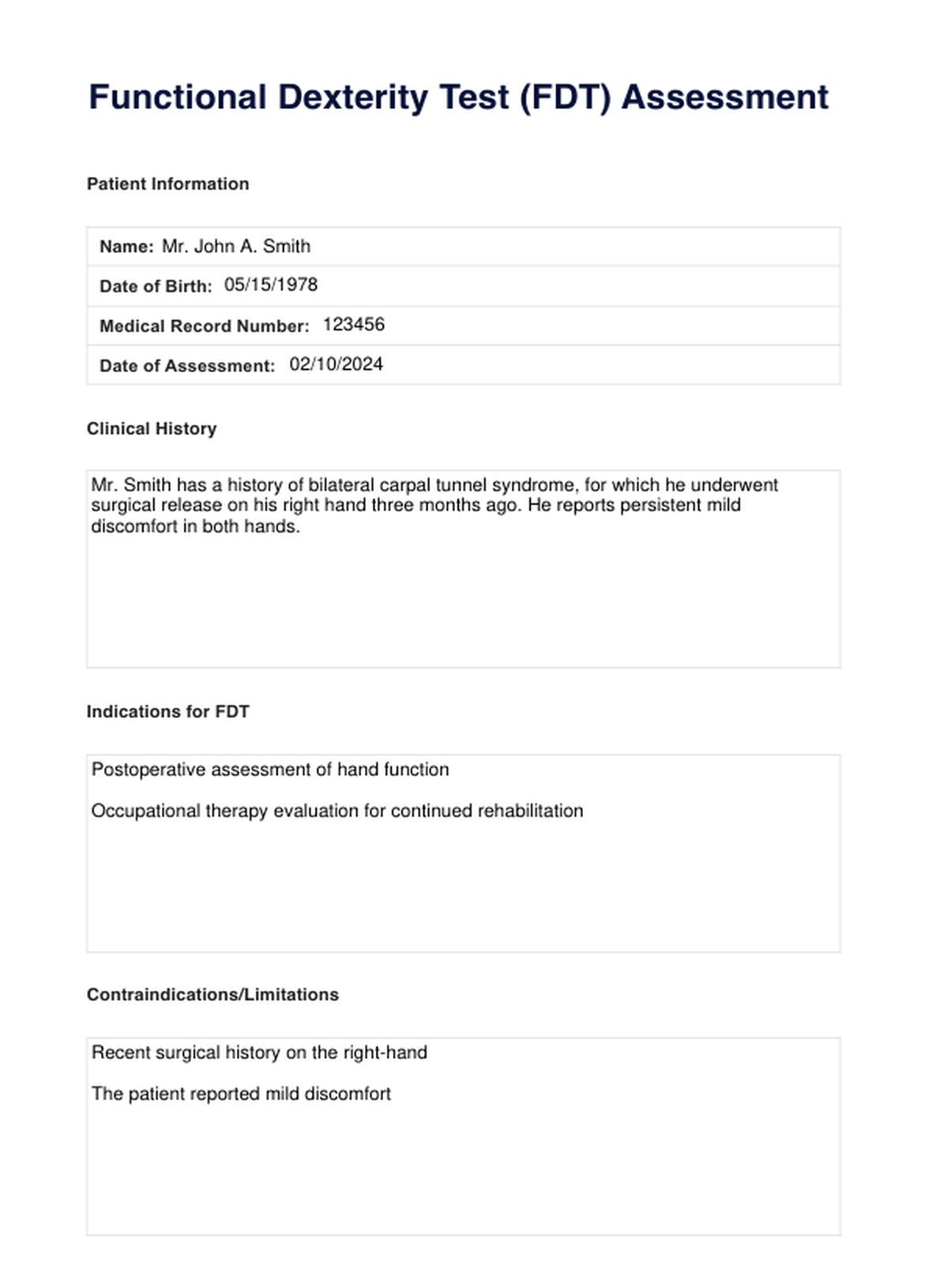 Functional Dexterity Test (FDT) Assessment

Patient Information

Name: Mr. John A. Smith

Date of Birth: 05/15/1978

Medical Record Number: 123456

Date of Assessment: 02/10/2024

Clinical History

Mr. Smith has a history of bilateral carpal tunnel syndrome, for which he underwent surgical release on his right hand three months ago. He reports persistent mild discomfort in both hands.

Indications for FDT

Postoperative assessment of hand function

Occupational therapy evaluation for continued rehabilitation

Contraindications/Limitations

Recent surgical history on the right-hand

The patient reported mild discomfort